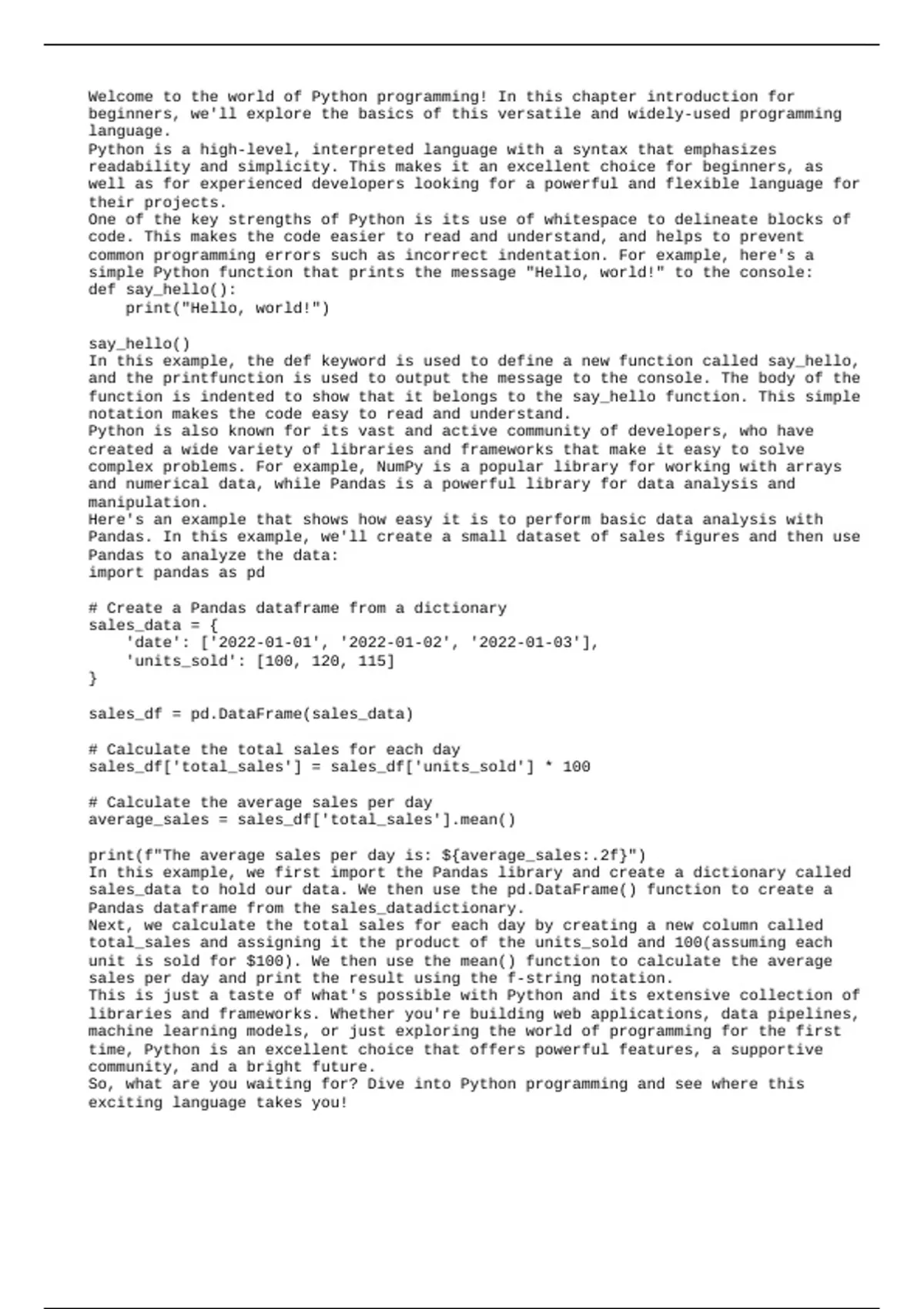 Welcome to the world of Python programming! In this chapter introduction for beginners, we'll explore the basics of this versatile and widely-used programming language.
Python is a high-level, interpreted language with a syntax that emphasizes readability and simplicity. This makes it an excellent choice for beginners, as well as for experienced developers looking for a powerful and flexible language for their projects.
One of the key strengths of Python is its use of whitespace to delineate blocks of code. This makes the code easier to read and understand, and helps to prevent common programming errors such as incorrect indentation. For example, here's a simple Python function that prints the message "Hello, world!" to the console:
def say_hello():
    print("Hello, world!")

say_hello()
In this example, the def keyword is used to define a new function called say_hello, and the printfunction is used to output the message to the console. The body of the function is indented to show that it belongs to the say_hello function. This simple notation makes the code easy to read and understand.
Python is also known for its vast and active community of developers, who have created a wide variety of libraries and frameworks that make it easy to solve complex problems. For example, NumPy is a popular library for working with arrays and numerical data, while Pandas is a powerful library for data analysis and manipulation.
Here's an example that shows how easy it is to perform basic data analysis with Pandas. In this example, we'll create a small dataset of sales figures and then use Pandas to analyze the data:
import pandas as pd

# Create a Pandas dataframe from a dictionary
sales_data = {
    'date': ['2022-01-01', '2022-01-02', '2022-01-03'],
    'units_sold': [100, 120, 115]
}

sales_df = pd.DataFrame(sales_data)

# Calculate the total sales for each day
sales_df['total_sales'] = sales_df['units_sold'] * 100

# Calculate the average sales per day
average_sales = sales_df['total_sales'].mean()

print(f"The average sales per day is: ${average_sales:.2f}")
In this example, we first import the Pandas library and create a dictionary called sales_data to hold our data. We then use the pd.DataFrame() function to create a Pandas dataframe from the sales_datadictionary.
Next, we calculate the total sales for each day by creating a new column called total_sales and assigning it the product of the units_sold and 100(assuming each unit is sold for $100). We then use the mean() function to calculate the average sales per day and print the result using the f-string notation.
This is just a taste of what's possible with Python and its extensive collection of libraries and frameworks. Whether you're building web applications, data pipelines, machine learning models, or just exploring the world of programming for the first time, Python is an excellent choice that offers powerful features, a supportive community, and a bright future.
So, what are you waiting for? Dive into Python programming and see where this exciting language takes you!